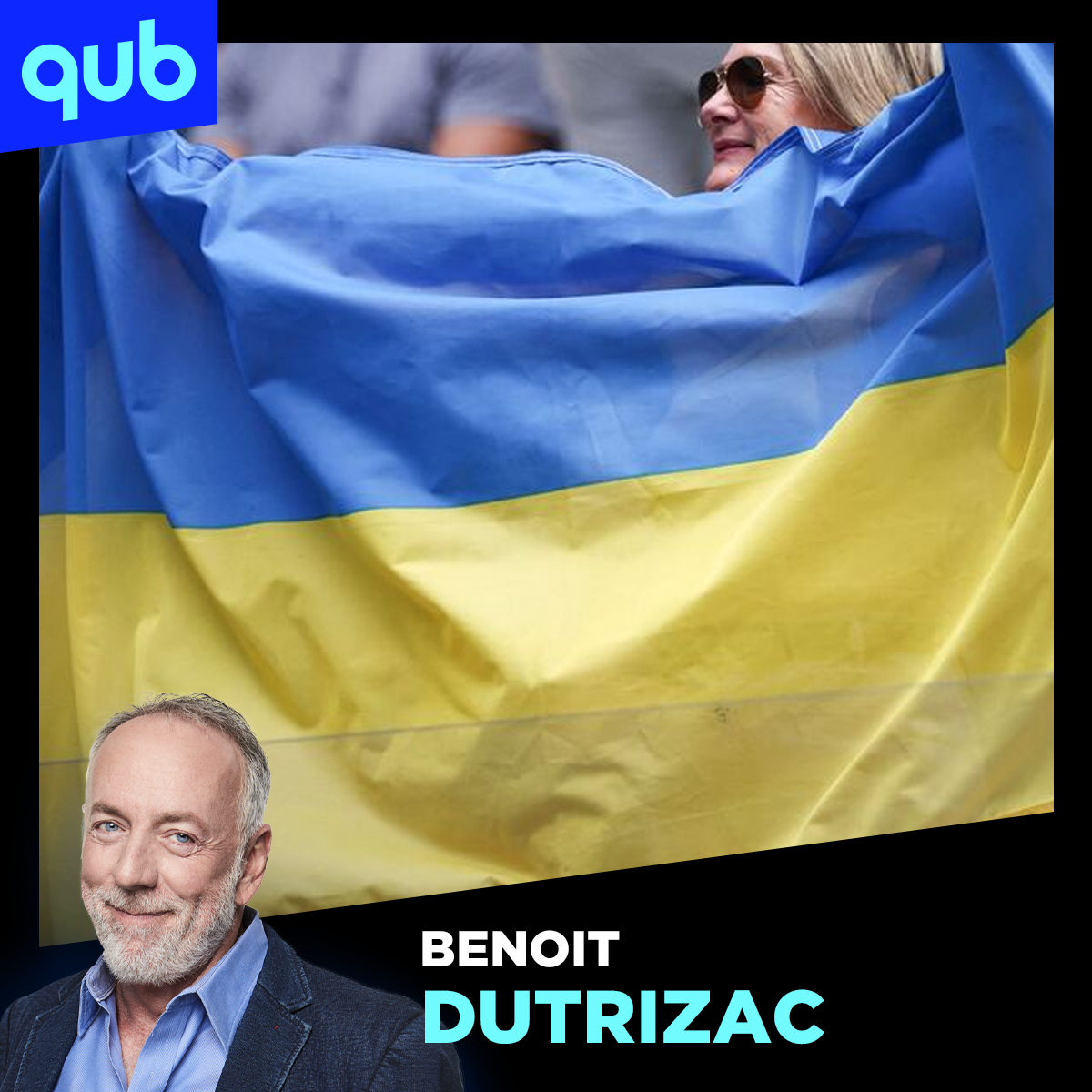 qub

BENOIT
DUTRIZAC